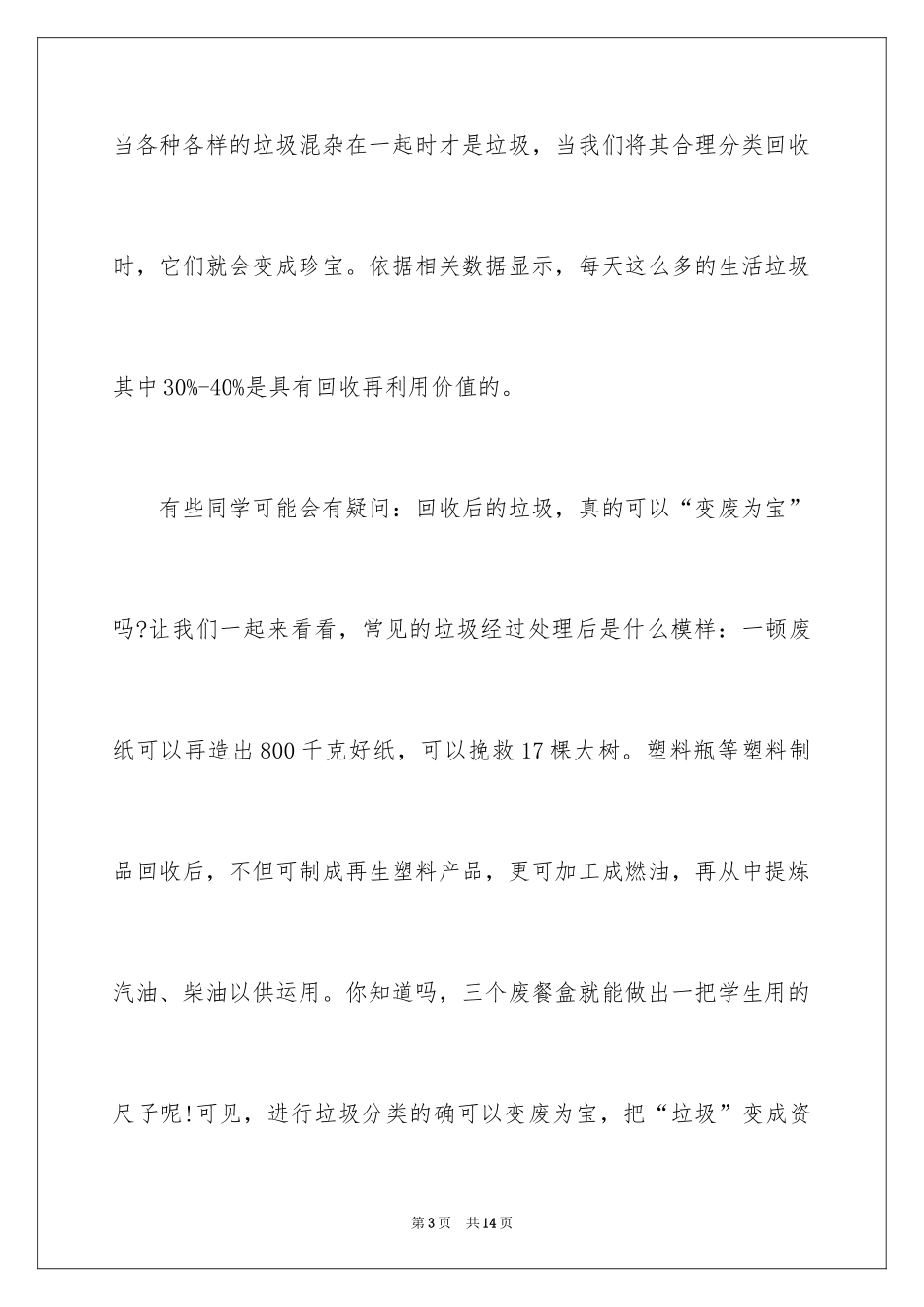 当各种各样的垃圾混杂在一起时才是垃圾，当我们将其合理分类回收时，它们就会变成珍宝。依据相关数据显示，每天这么多的生活垃圾其中30%-40%是具有回收再利用价值的。

有些同学可能会有疑问：回收后的垃圾，真的可以“变废为宝”吗?让我们一起来看看，常见的垃圾经过处理后是什么模样：一顿废纸可以再造出800千克好纸，可以挽救17棵大树。塑料瓶等塑料制品回收后，不但可制成再生塑料产品，更可加工成燃油，再从中提炼汽油、柴油以供运用。你知道吗，三个废餐盒就能做出一把学生用的尺子呢!可见，进行垃圾分类的确可以变废为宝，把“垃圾”变成资

第3页 共14页